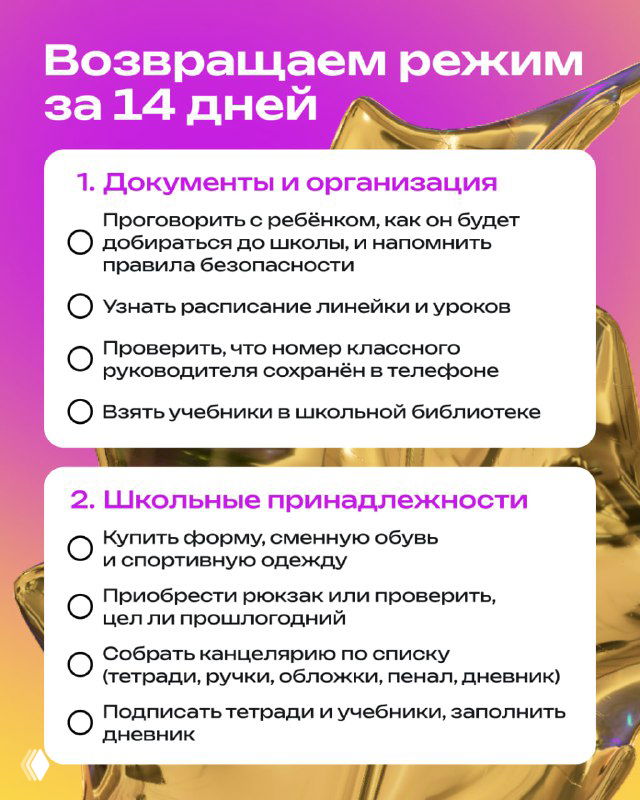 Возвращаем режим за 14 дней

1. Документы и организация

Проговорить с ребёнком, как он будет добираться до школы, и напомнить правила безопасности

Узнать расписание линейки и уроков

Проверить, что номер классного руководителя сохранён в телефоне

Взять учебники в школьной библиотеке

2. Школьные принадлежности

Купить форму, сменную обувь и спортивную одежду

Приобрести рюкзак или проверить, цел ли прошлогодний

Собрать канцелярию по списку (тетради, ручки, обложки, пенал, дневник)

Подписать тетради и учебники, заполнить дневник